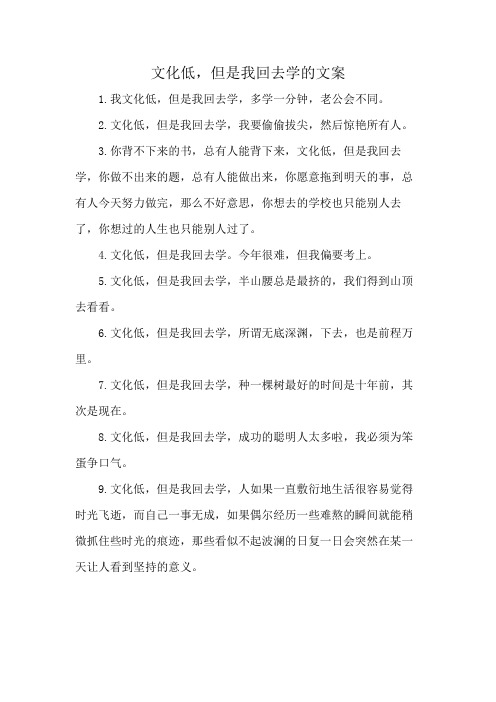 文化低，但是我回去学的文案

1.我文化低，但是我回去学，多学一分钟，老公会不同。

2.文化低，但是我回去学，我要偷偷拔尖，然后惊艳所有人。

3.你背不下来的书，总有人能背下来，文化低，但是我回去学，你做不出来的题，总有人能做出来，你愿意拖到明天的事，总有人今天努力做完，那么不好意思，你想去的学校也只能别人去了，你想过的人生也只能别人过了。

4.文化低，但是我回去学。今年很难，但我偏要考上。

5.文化低，但是我回去学，半山腰总是最挤的，我们得到山顶去看看。

6.文化低，但是我回去学，所谓无底深渊，下去，也是前程万里。

7.文化低，但是我回去学，种一棵树最好的时间是十年前，其次是现在。

8.文化低，但是我回去学，成功的聪明人太多啦，我必须为笨蛋争口气。

9.文化低，但是我回去学，人如果一直敷衍地生活很容易觉得时光飞逝，而自己一事无成，如果偶尔经历一些难熬的瞬间就能稍微抓住些时光的痕迹，那些看似不起波澜的日复一日会突然在某一天让人看到坚持的意义。